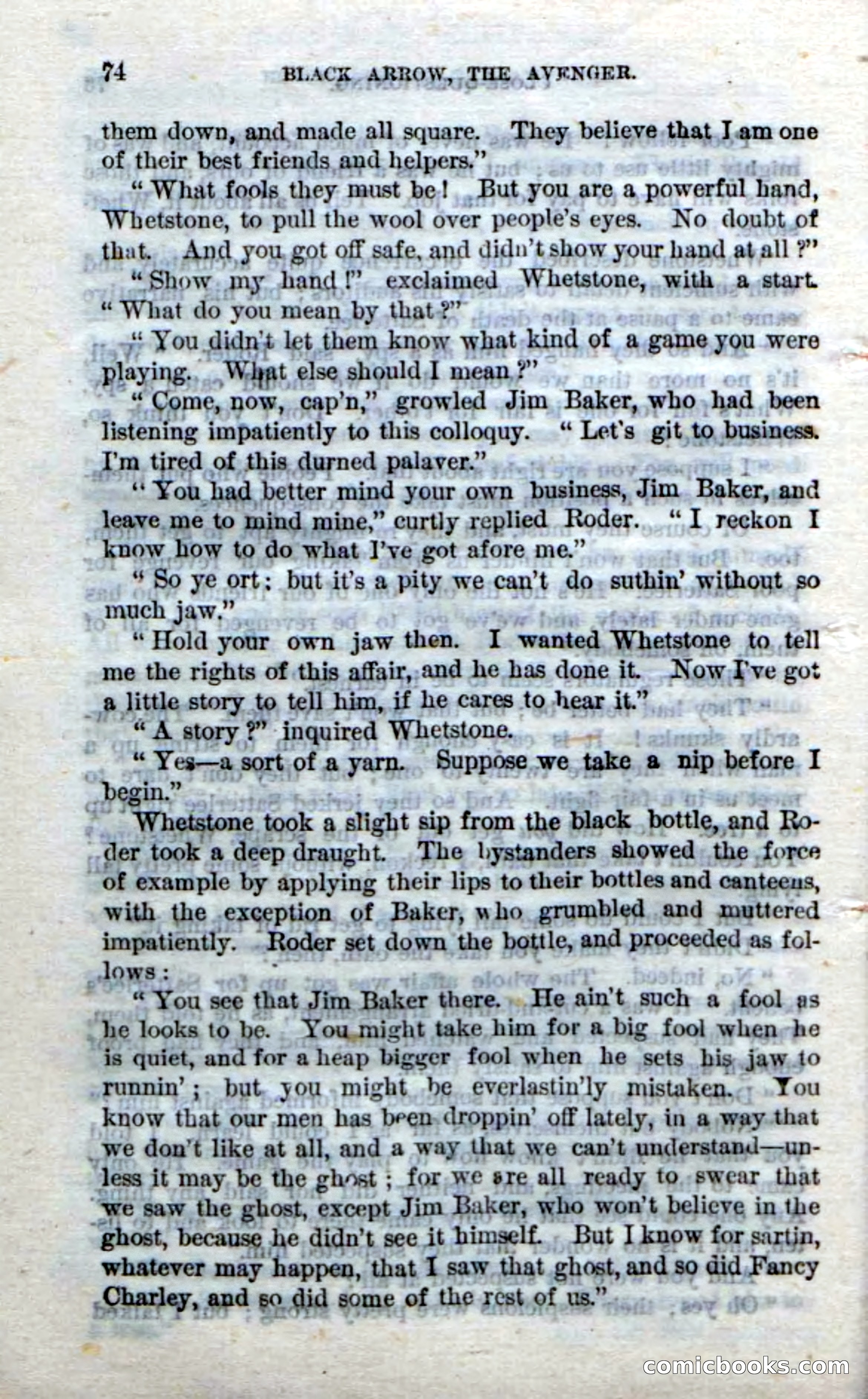 74 BLACK ARROW, THE AVENGER.

them down, and made all square. They believe that I am one of their best friends and helpers."

"What fools they must be! But you are a powerful hand, Whetstone, to pull the wool over people's eyes. No doubt of that. And you got off safe, and didn't show your hand at all?"

"Show my hand!" exclaimed Whetstone, with a start. "What do you mean by that?"

"You didn't let them know what kind of a game you were playing. What else should I mean?"

"Come, now, cap'n," growled Jim Baker, who had been listening impatiently to this colloquy. "Let's git to business. I'm tired of this durned palaver."

"You had better mind your own business, Jim Baker, and leave me to mind mine," curtly replied Roder. "I reckon I know how to do what I've got afore me."

"So ye ort; but it's a pity we can't do suthin' without so much jaw."

"Hold your own jaw then. I wanted Whetstone to tell me the rights of this affair, and he has done it. Now I've got a little story to tell him, if he cares to hear it."

"A story?" inquired Whetstone.

"Yes—a sort of a yarn. Suppose we take a nip before I begin."

Whetstone took a slight sip from the black bottle, and Roder took a deep draught. The bystanders showed the force of example by applying their lips to their bottles and canteens, with the exception of Baker, who grumbled and muttered impatiently. Roder set down the bottle, and proceeded as follows:

"You see that Jim Baker there. He ain't such a fool as he looks to be. You might take him for a big fool when he is quiet, and for a heap bigger fool when he sets his jaw to runnin'; but you might be everlastin'ly mistaken. You know that our men has been droppin' off lately, in a way that we don't like at all, and a way that we can't understand—unless it may be the ghost; for we are all ready to swear that we saw the ghost, except Jim Baker, who won't believe in the ghost, because he didn't see it himself. But I know for sartin, whatever may happen, that I saw that ghost, and so did Fancy Charley, and so did some of the rest of us."

comicbooks.com